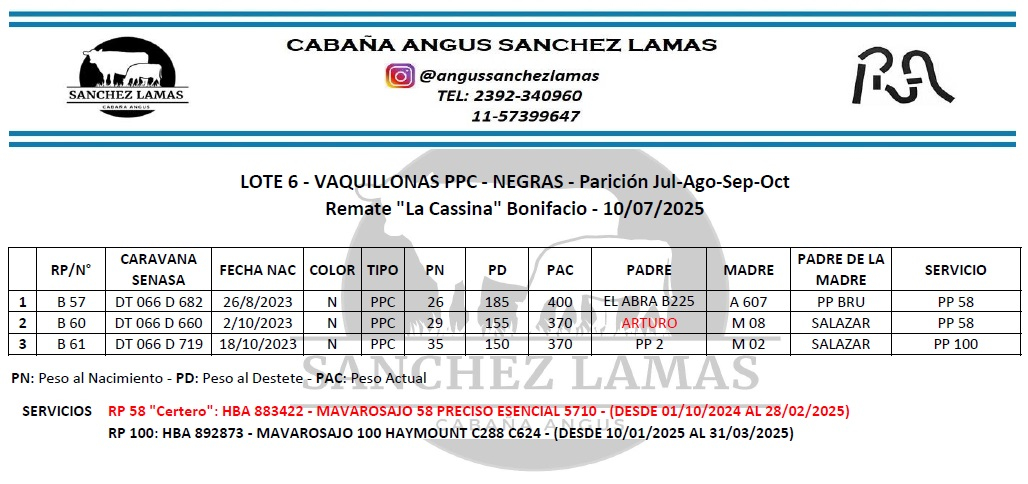 SANCHEZ LAMAS
CABAÑA ANGUS

CABAÑA ANGUS SANCHEZ LAMAS
@angussanchezlamas
TEL: 2392-340960
11-57399647

LOTE 6 - VAQUILLONAS PPC - NEGRAS - Parición Jul-Ago-Sep-Oct
Remate "La Cassina" Bonifacio - 10/07/2025

| | RP/N° | CARAVANA SENASA | FECHA NAC | COLOR | TIPO | PN | PD | PAC | PADRE | MADRE | PADRE DE LA MADRE | SERVICIO |
|---|---|---|---|---|---|---|---|---|---|---|---|---|
| 1 | B 57 | DT 066 D 682 | 26/8/2023 | N | PPC | 26 | 185 | 400 | EL ABRA B225 | A 607 | PP BRU | PP 58 |
| 2 | B 60 | DT 066 D 660 | 2/10/2023 | N | PPC | 29 | 155 | 370 | ARTURO | M 08 | SALAZAR | PP 58 |
| 3 | B 61 | DT 066 D 719 | 18/10/2023 | N | PPC | 35 | 150 | 370 | PP 2 | M 02 | SALAZAR | PP 100 |

PN: Peso al Nacimiento - PD: Peso al Destete - PAC: Peso Actual

SERVICIOS RP 58 "Certero": HBA 883422 - MAVAROSAJO 58 PRECISO ESENCIAL 5710 - (DESDE 01/10/2024 AL 28/02/2025)
RP 100: HBA 892873 - MAVAROSAJO 100 HAYMOUNT C288 C624 - (DESDE 10/01/2025 AL 31/03/2025)

SANCHEZ LAMAS
CABAÑA ANGUS